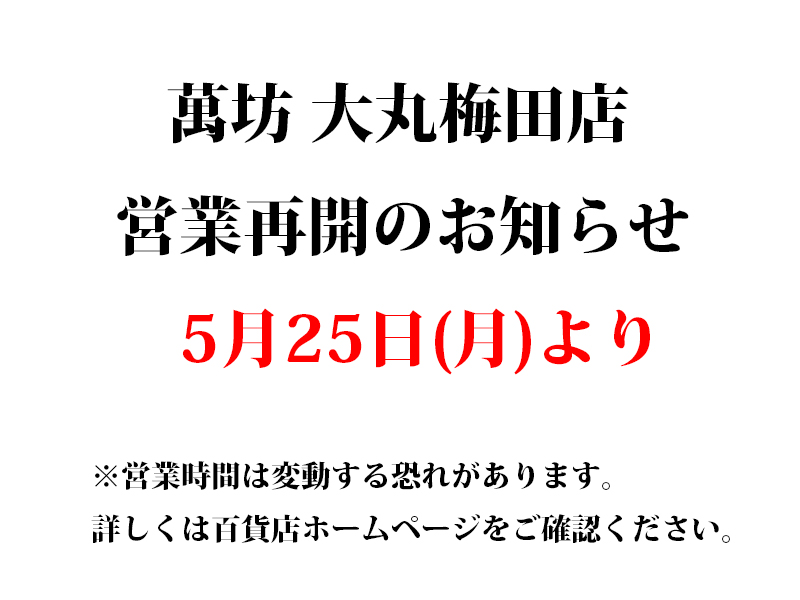 萬坊 大丸梅田店

営業再開のお知らせ

5月25日(月)より

※営業時間は変動する恐れがあります。

詳しくは百貨店ホームページをご確認ください。